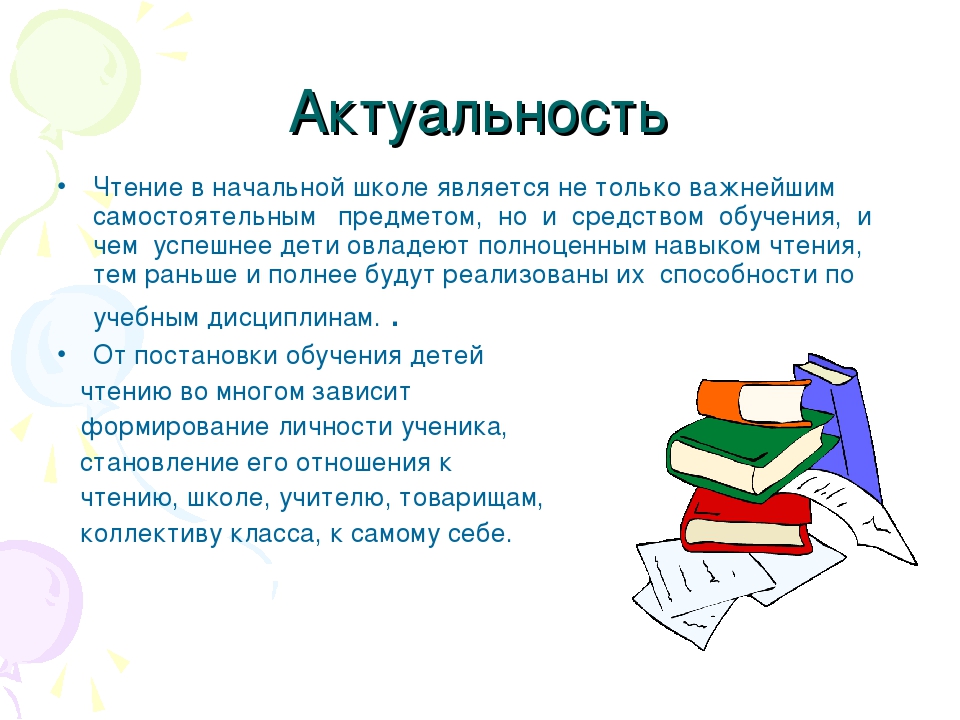 Актуальность

• Чтение в начальной школе является не только важнейшим самостоятельным предметом, но и средством обучения, и чем успешнее дети овладеют полноценным навыком чтения, тем раньше и полнее будут реализованы их способности по учебным дисциплинам. .

• От постановки обучения детей чтению во многом зависит формирование личности ученика, становление его отношения к чтению, школе, учителю, товарищам, коллективу класса, к самому себе.